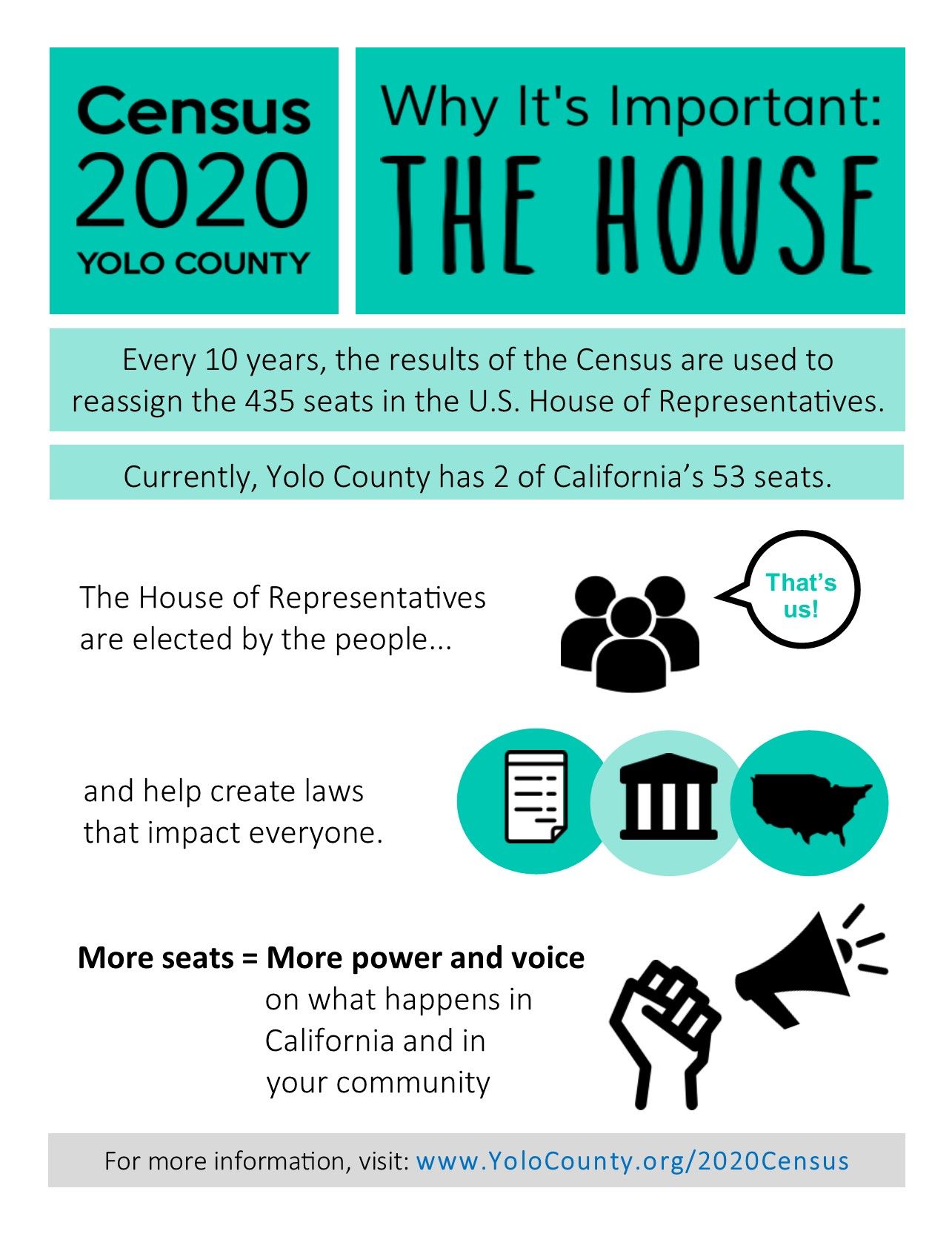 Census
2020
YOLO COUNTY

Why It's Important:
THE HOUSE

Every 10 years, the results of the Census are used to reassign the 435 seats in the U.S. House of Representatives.

Currently, Yolo County has 2 of California's 53 seats.

The House of Representatives are elected by the people...

That's us!

and help create laws that impact everyone.

More seats = More power and voice on what happens in California and in your community

For more information, visit: www.YoloCounty.org/2020Census